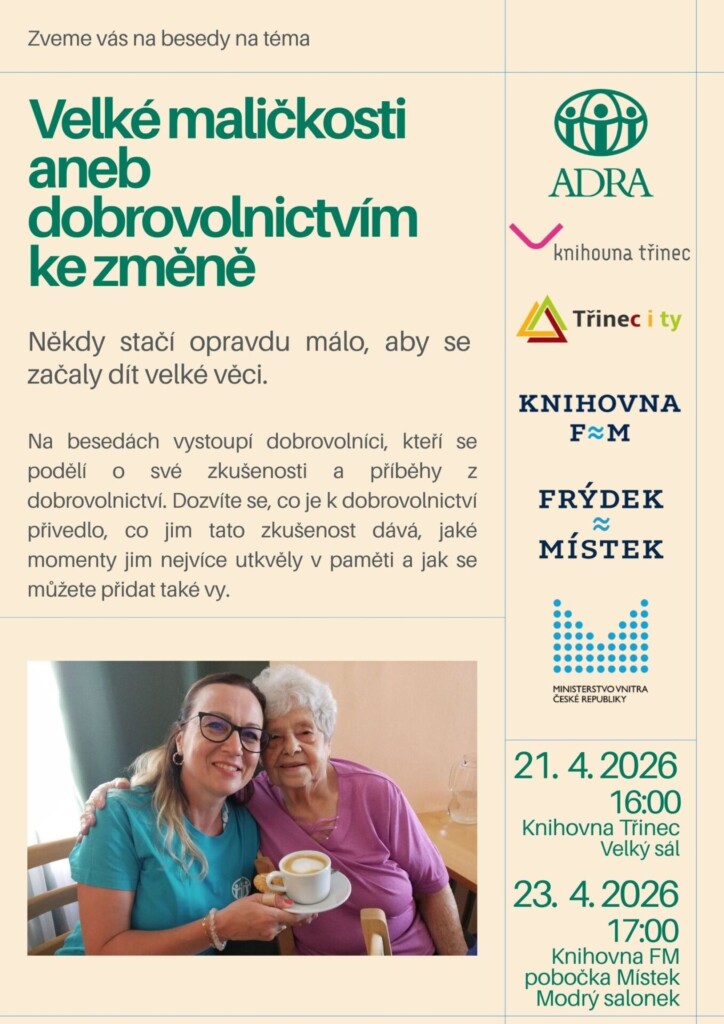 Zveme vás na besedy na téma

Velké maličkosti aneb dobrovolnictvím ke změně

Někdy stačí opravdu málo, aby se začaly dít velké věci.

Na besedách vystoupí dobrovolníci, kteří se podělí o své zkušenosti a příběhy z dobrovolnictví. Dozvíte se, co je k dobrovolnictví přivedlo, co jim tato zkušenost dává, jaké momenty jim nejvíce utkvěly v paměti a jak se můžete přidat také vy.

ADRA

knihovna třinec

Třinec i ty

KNIHOVNA F≈M

FRÝDEK ≈ MÍSTEK

MINISTERSTVO VNITRA ČESKÉ REPUBLIKY

21. 4. 2026
16:00
Knihovna Třinec
Velký sál

23. 4. 2026
17:00
Knihovna FM
pobočka Místek
Modrý salonek